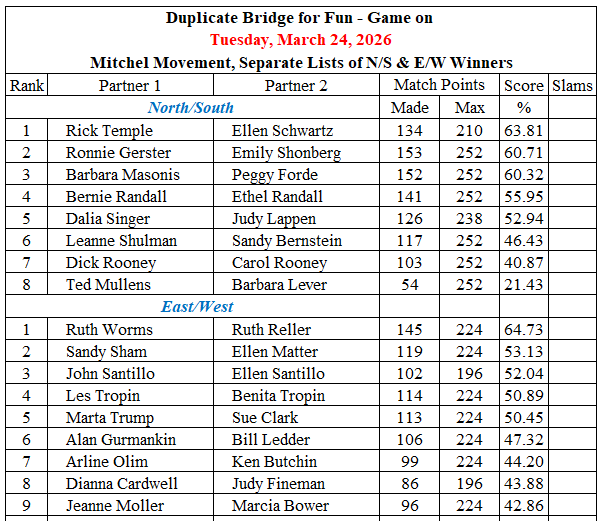 Duplicate Bridge for Fun - Game on
Tuesday, March 24, 2026
Mitchel Movement, Separate Lists of N/S & E/W Winners

| Rank | Partner 1 | Partner 2 | Match Points | | Score | Slams |
|---|---|---|---|---|---|---|
| North/South | | | Made | Max | % | |
| 1 | Rick Temple | Ellen Schwartz | 134 | 210 | 63.81 | |
| 2 | Ronnie Gerster | Emily Shonberg | 153 | 252 | 60.71 | |
| 3 | Barbara Masonis | Peggy Forde | 152 | 252 | 60.32 | |
| 4 | Bernie Randall | Ethel Randall | 141 | 252 | 55.95 | |
| 5 | Dalia Singer | Judy Lappen | 126 | 238 | 52.94 | |
| 6 | Leanne Shulman | Sandy Bernstein | 117 | 252 | 46.43 | |
| 7 | Dick Rooney | Carol Rooney | 103 | 252 | 40.87 | |
| 8 | Ted Mullens | Barbara Lever | 54 | 252 | 21.43 | |
| East/West | | | | | | |
| 1 | Ruth Worms | Ruth Reller | 145 | 224 | 64.73 | |
| 2 | Sandy Sham | Ellen Matter | 119 | 224 | 53.13 | |
| 3 | John Santillo | Ellen Santillo | 102 | 196 | 52.04 | |
| 4 | Les Tropin | Benita Tropin | 114 | 224 | 50.89 | |
| 5 | Marta Trump | Sue Clark | 113 | 224 | 50.45 | |
| 6 | Alan Gurmankin | Bill Ledder | 106 | 224 | 47.32 | |
| 7 | Arline Olim | Ken Butchin | 99 | 224 | 44.20 | |
| 8 | Dianna Cardwell | Judy Fineman | 86 | 196 | 43.88 | |
| 9 | Jeanne Moller | Marcia Bower | 96 | 224 | 42.86 | |